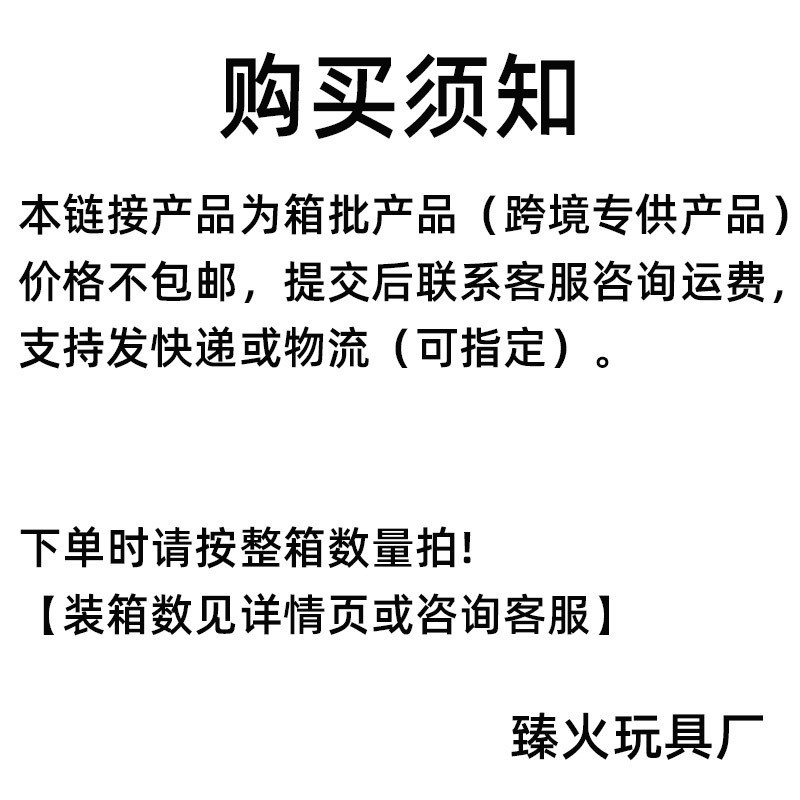 购买须知

本链接产品为箱批产品（跨境专供产品）价格不包邮，提交后联系客服咨询运费，支持发快递或物流（可指定）。

下单时请按整箱数量拍!
【装箱数见详情页或咨询客服】

臻火玩具厂